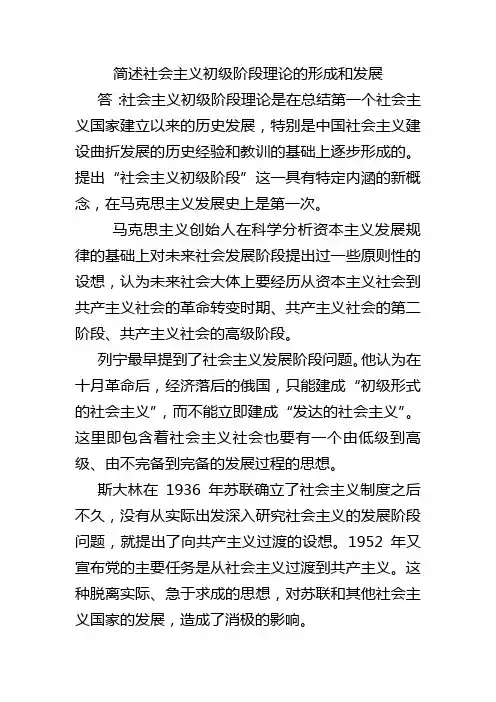 简述社会主义初级阶段理论的形成和发展

答 :社会主义初级阶段理论是在总结第一个社会主义国家建立以来的历史发展，特别是中国社会主义建设曲折发展的历史经验和教训的基础上逐步形成的。提出“社会主义初级阶段”这一具有特定内涵的新概念，在马克思主义发展史上是第一次。

马克思主义创始人在科学分析资本主义发展规律的基础上对未来社会发展阶段提出过一些原则性的设想，认为未来社会大体上要经历从资本主义社会到共产主义社会的革命转变时期、共产主义社会的第二阶段、共产主义社会的高级阶段。

列宁最早提到了社会主义发展阶段问题。他认为在十月革命后，经济落后的俄国，只能建成“初级形式的社会主义”，而不能立即建成“发达的社会主义”。这里即包含着社会主义社会也要有一个由低级到高级、由不完备到完备的发展过程的思想。

斯大林在 1936 年苏联确立了社会主义制度之后不久，没有从实际出发深入研究社会主义的发展阶段问题，就提出了向共产主义过渡的设想。1952 年又宣布党的主要任务是从社会主义过渡到共产主义。这种脱离实际、急于求成的思想，对苏联和其他社会主义国家的发展，造成了消极的影响。